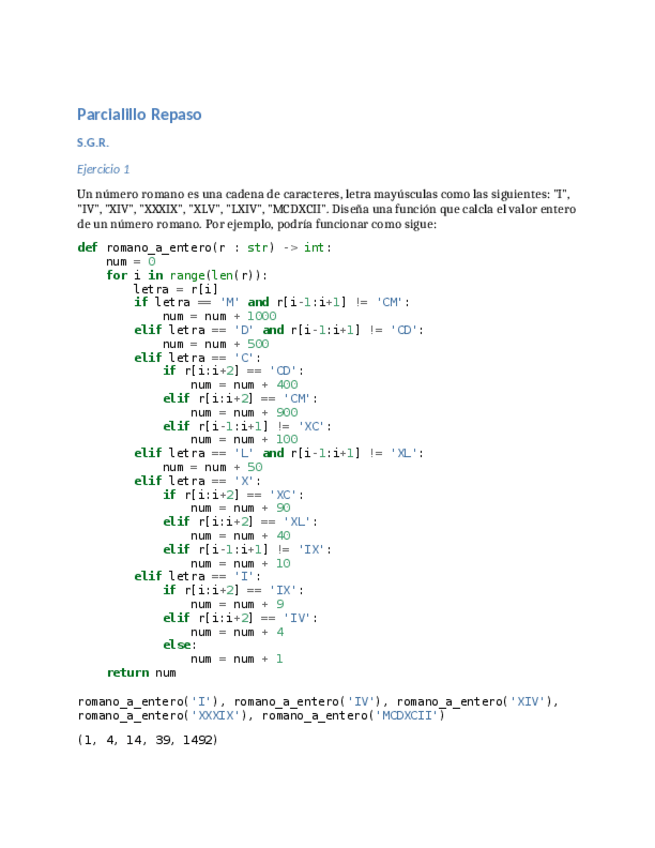 Parcialillo Repaso

S.G.R.

Ejercicio 1

Un número romano es una cadena de caracteres, letra mayúsculas como las siguientes: "I", "IV", "XIV", "XXXIX", "XLV", "LXIV", "MCDXCII". Diseña una función que calcla el valor entero de un número romano. Por ejemplo, podría funcionar como sigue:

def romano_a_entero(r : str) -> int:
    num = 0
    for i in range(len(r)):
        letra = r[i]
        if letra == 'M' and r[i-1:i+1] != 'CM':
            num = num + 1000
        elif letra == 'D' and r[i-1:i+1] != 'CD':
            num = num + 500
        elif letra == 'C':
            if r[i:i+2] == 'CD':
                num = num + 400
            elif r[i:i+2] == 'CM':
                num = num + 900
            elif r[i-1:i+1] != 'XC':
                num = num + 100
        elif letra == 'L' and r[i-1:i+1] != 'XL':
            num = num + 50
        elif letra == 'X':
            if r[i:i+2] == 'XC':
                num = num + 90
            elif r[i:i+2] == 'XL':
                num = num + 40
            elif r[i-1:i+1] != 'IX':
                num = num + 10
        elif letra == 'I':
            if r[i:i+2] == 'IX':
                num = num + 9
            elif r[i:i+2] == 'IV':
                num = num + 4
            else:
                num = num + 1
    return num

romano_a_entero('I'), romano_a_entero('IV'), romano_a_entero('XIV'), romano_a_entero('XXXIX'), romano_a_entero('MCDXCII')

(1, 4, 14, 39, 1492)